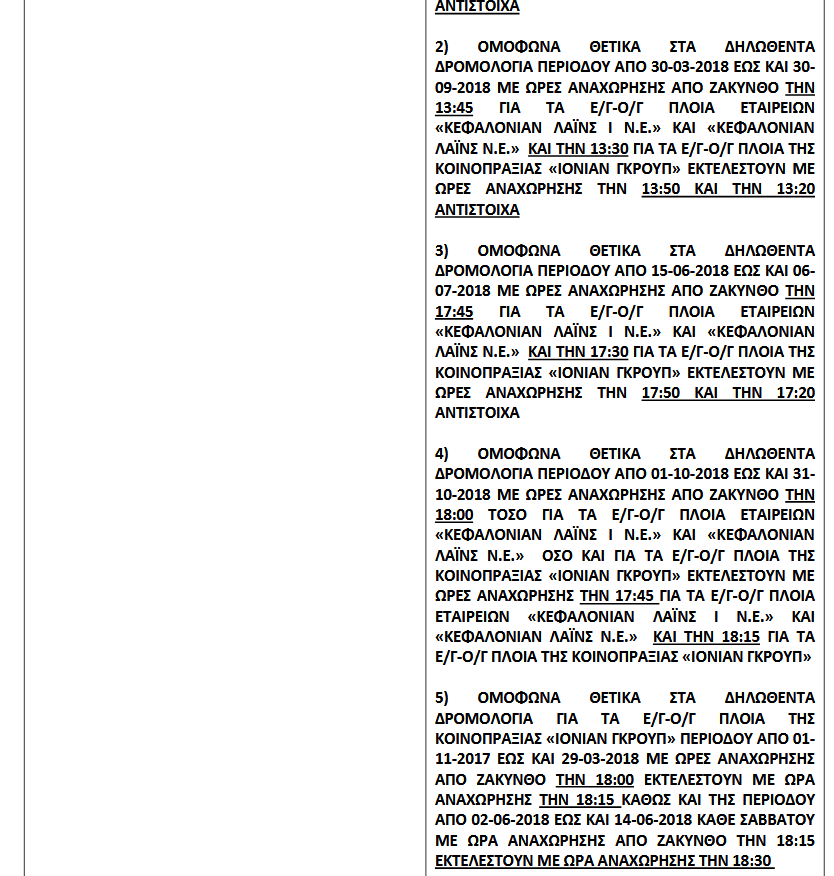 ΑΝΤΙΣΤΟΙΧΑ

2) ΟΜΟΦΩΝΑ ΘΕΤΙΚΑ ΣΤΑ ΔΗΛΩΘΕΝΤΑ ΔΡΟΜΟΛΟΓΙΑ ΠΕΡΙΟΔΟΥ ΑΠΟ 30-03-2018 ΕΩΣ ΚΑΙ 30-09-2018 ΜΕ ΩΡΕΣ ΑΝΑΧΩΡΗΣΗΣ ΑΠΟ ΖΑΚΥΝΘΟ ΤΗΝ 13:45 ΓΙΑ ΤΑ Ε/Γ-Ο/Γ ΠΛΟΙΑ ΕΤΑΙΡΕΙΩΝ «ΚΕΦΑΛΟΝΙΑΝ ΛΑΪΝΣ Ι Ν.Ε.» ΚΑΙ «ΚΕΦΑΛΟΝΙΑΝ ΛΑΪΝΣ Ν.Ε.» ΚΑΙ ΤΗΝ 13:30 ΓΙΑ ΤΑ Ε/Γ-Ο/Γ ΠΛΟΙΑ ΤΗΣ ΚΟΙΝΟΠΡΑΞΙΑΣ «ΙΟΝΙΑΝ ΓΚΡΟΥΠ» ΕΚΤΕΛΕΣΤΟΥΝ ΜΕ ΩΡΕΣ ΑΝΑΧΩΡΗΣΗΣ ΤΗΝ 13:50 ΚΑΙ ΤΗΝ 13:20 ΑΝΤΙΣΤΟΙΧΑ

3) ΟΜΟΦΩΝΑ ΘΕΤΙΚΑ ΣΤΑ ΔΗΛΩΘΕΝΤΑ ΔΡΟΜΟΛΟΓΙΑ ΠΕΡΙΟΔΟΥ ΑΠΟ 15-06-2018 ΕΩΣ ΚΑΙ 06-07-2018 ΜΕ ΩΡΕΣ ΑΝΑΧΩΡΗΣΗΣ ΑΠΟ ΖΑΚΥΝΘΟ ΤΗΝ 17:45 ΓΙΑ ΤΑ Ε/Γ-Ο/Γ ΠΛΟΙΑ ΕΤΑΙΡΕΙΩΝ «ΚΕΦΑΛΟΝΙΑΝ ΛΑΪΝΣ Ι Ν.Ε.» ΚΑΙ «ΚΕΦΑΛΟΝΙΑΝ ΛΑΪΝΣ Ν.Ε.» ΚΑΙ ΤΗΝ 17:30 ΓΙΑ ΤΑ Ε/Γ-Ο/Γ ΠΛΟΙΑ ΤΗΣ ΚΟΙΝΟΠΡΑΞΙΑΣ «ΙΟΝΙΑΝ ΓΚΡΟΥΠ» ΕΚΤΕΛΕΣΤΟΥΝ ΜΕ ΩΡΕΣ ΑΝΑΧΩΡΗΣΗΣ ΤΗΝ 17:50 ΚΑΙ ΤΗΝ 17:20 ΑΝΤΙΣΤΟΙΧΑ

4) ΟΜΟΦΩΝΑ ΘΕΤΙΚΑ ΣΤΑ ΔΗΛΩΘΕΝΤΑ ΔΡΟΜΟΛΟΓΙΑ ΠΕΡΙΟΔΟΥ ΑΠΟ 01-10-2018 ΕΩΣ ΚΑΙ 31-10-2018 ΜΕ ΩΡΕΣ ΑΝΑΧΩΡΗΣΗΣ ΑΠΟ ΖΑΚΥΝΘΟ ΤΗΝ 18:00 ΤΟΣΟ ΓΙΑ ΤΑ Ε/Γ-Ο/Γ ΠΛΟΙΑ ΕΤΑΙΡΕΙΩΝ «ΚΕΦΑΛΟΝΙΑΝ ΛΑΪΝΣ Ι Ν.Ε.» ΚΑΙ «ΚΕΦΑΛΟΝΙΑΝ ΛΑΪΝΣ Ν.Ε.» ΟΣΟ ΚΑΙ ΓΙΑ ΤΑ Ε/Γ-Ο/Γ ΠΛΟΙΑ ΤΗΣ ΚΟΙΝΟΠΡΑΞΙΑΣ «ΙΟΝΙΑΝ ΓΚΡΟΥΠ» ΕΚΤΕΛΕΣΤΟΥΝ ΜΕ ΩΡΕΣ ΑΝΑΧΩΡΗΣΗΣ ΤΗΝ 17:45 ΓΙΑ ΤΑ Ε/Γ-Ο/Γ ΠΛΟΙΑ ΕΤΑΙΡΕΙΩΝ «ΚΕΦΑΛΟΝΙΑΝ ΛΑΪΝΣ Ι Ν.Ε.» ΚΑΙ «ΚΕΦΑΛΟΝΙΑΝ ΛΑΪΝΣ Ν.Ε.» ΚΑΙ ΤΗΝ 18:15 ΓΙΑ ΤΑ Ε/Γ-Ο/Γ ΠΛΟΙΑ ΤΗΣ ΚΟΙΝΟΠΡΑΞΙΑΣ «ΙΟΝΙΑΝ ΓΚΡΟΥΠ»

5) ΟΜΟΦΩΝΑ ΘΕΤΙΚΑ ΣΤΑ ΔΗΛΩΘΕΝΤΑ ΔΡΟΜΟΛΟΓΙΑ ΓΙΑ ΤΑ Ε/Γ-Ο/Γ ΠΛΟΙΑ ΤΗΣ ΚΟΙΝΟΠΡΑΞΙΑΣ «ΙΟΝΙΑΝ ΓΚΡΟΥΠ» ΠΕΡΙΟΔΟΥ ΑΠΟ 01-11-2017 ΕΩΣ ΚΑΙ 29-03-2018 ΜΕ ΩΡΕΣ ΑΝΑΧΩΡΗΣΗΣ ΑΠΟ ΖΑΚΥΝΘΟ ΤΗΝ 18:00 ΕΚΤΕΛΕΣΤΟΥΝ ΜΕ ΩΡΑ ΑΝΑΧΩΡΗΣΗΣ ΤΗΝ 18:15 ΚΑΘΩΣ ΚΑΙ ΤΗΣ ΠΕΡΙΟΔΟΥ ΑΠΟ 02-06-2018 ΕΩΣ ΚΑΙ 14-06-2018 ΚΑΘΕ ΣΑΒΒΑΤΟΥ ΜΕ ΩΡΑ ΑΝΑΧΩΡΗΣΗΣ ΑΠΟ ΖΑΚΥΝΘΟ ΤΗΝ 18:15 ΕΚΤΕΛΕΣΤΟΥΝ ΜΕ ΩΡΑ ΑΝΑΧΩΡΗΣΗΣ ΤΗΝ 18:30